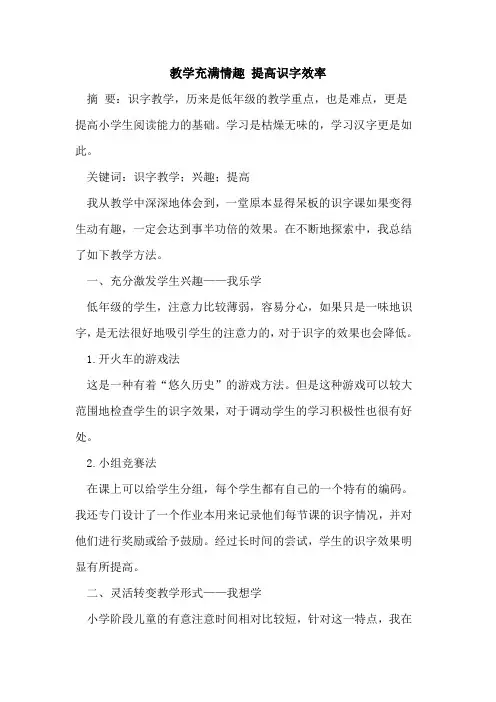 教学充满情趣 提高识字效率

摘 要：识字教学，历来是低年级的教学重点，也是难点，更是提高小学生阅读能力的基础。学习是枯燥无味的，学习汉字更是如此。

关键词：识字教学；兴趣；提高

我从教学中深深地体会到，一堂原本显得呆板的识字课如果变得生动有趣，一定会达到事半功倍的效果。在不断地探索中，我总结了如下教学方法。

一、充分激发学生兴趣——我乐学

低年级的学生，注意力比较薄弱，容易分心，如果只是一味地识字，是无法很好地吸引学生的注意力的，对于识字的效果也会降低。

1.开火车的游戏法

这是一种有着“悠久历史”的游戏方法。但是这种游戏可以较大范围地检查学生的识字效果，对于调动学生的学习积极性也很有好处。

2.小组竞赛法

在课上可以给学生分组，每个学生都有自己的一个特有的编码。我还专门设计了一个作业本用来记录他们每节课的识字情况，并对他们进行奖励或给予鼓励。经过长时间的尝试，学生的识字效果明显有所提高。

二、灵活转变教学形式——我想学

小学阶段儿童的有意注意时间相对比较短，针对这一特点，我在